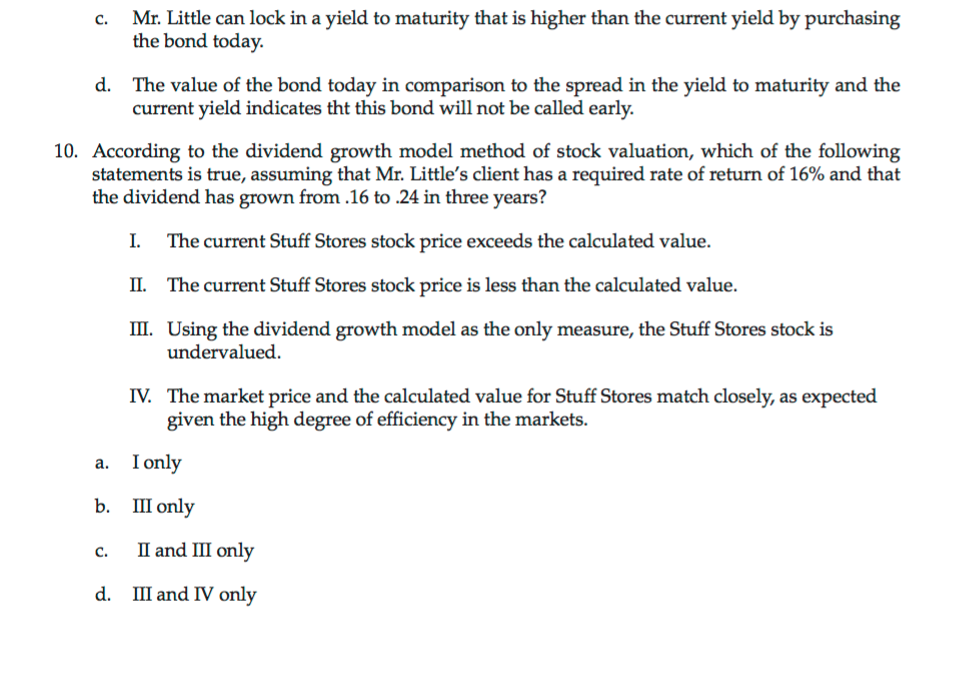 c. Mr. Little can lock in a yield to maturity that is higher than the current yield by purchasing the bond today.

d. The value of the bond today in comparison to the spread in the yield to maturity and the current yield indicates tht this bond will not be called early.

10. According to the dividend growth model method of stock valuation, which of the following statements is true, assuming that Mr. Little's client has a required rate of return of 16% and that the dividend has grown from .16 to .24 in three years?

I. The current Stuff Stores stock price exceeds the calculated value.

II. The current Stuff Stores stock price is less than the calculated value.

III. Using the dividend growth model as the only measure, the Stuff Stores stock is undervalued.

IV. The market price and the calculated value for Stuff Stores match closely, as expected given the high degree of efficiency in the markets.

a. I only

b. III only

c. II and III only

d. III and IV only